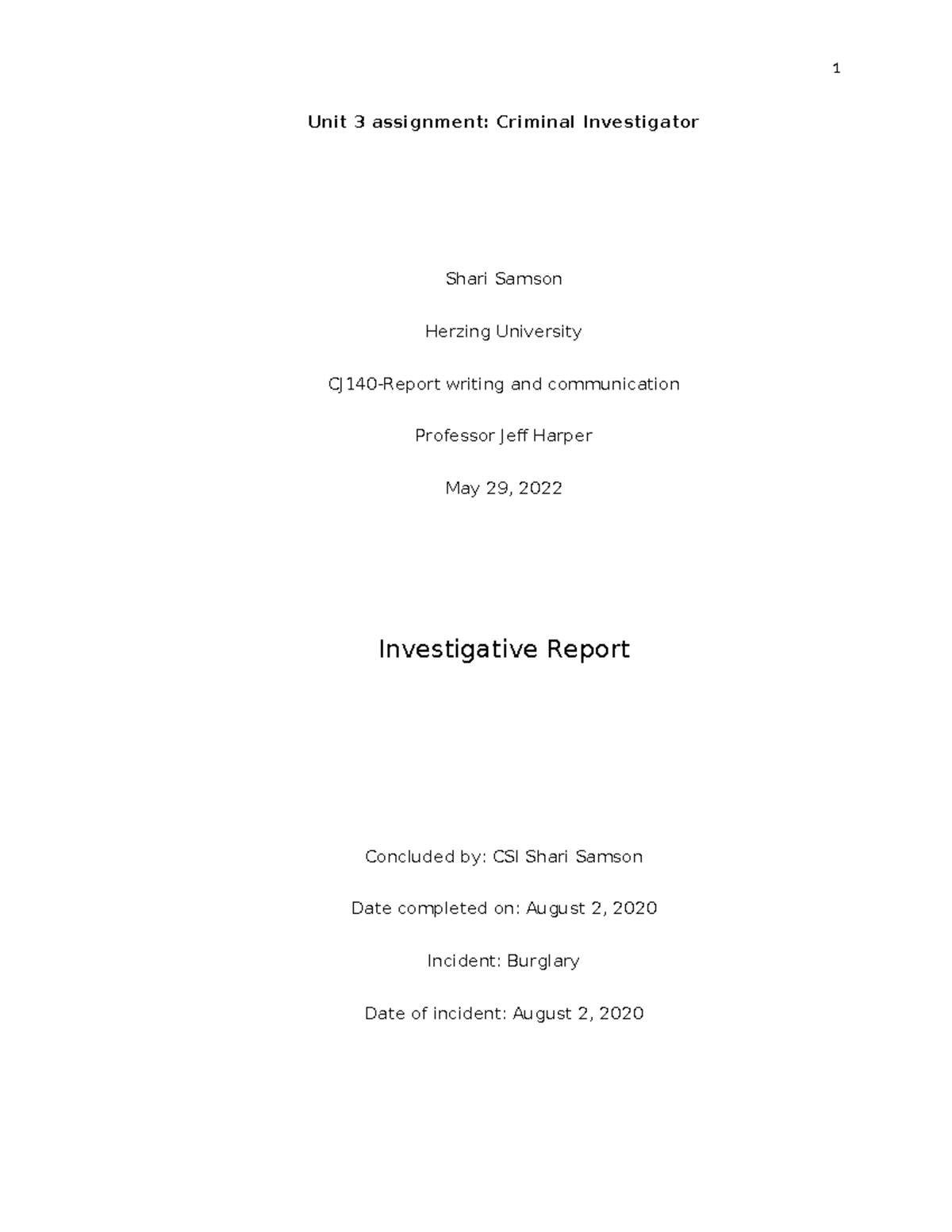 1

Unit 3 assignment: Criminal Investigator

Shari Samson

Herzing University

CJ140-Report writing and communication

Professor Jeff Harper

May 29, 2022

Investigative Report

Concluded by: CSI Shari Samson

Date completed on: August 2, 2020

Incident: Burglary

Date of incident: August 2, 2020